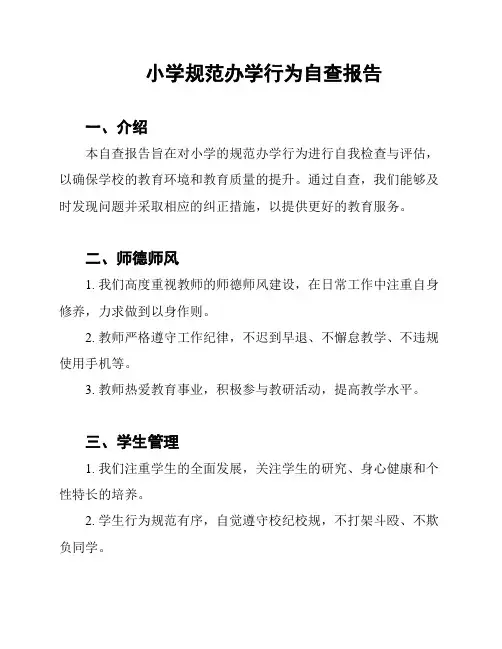 小学规范办学行为自查报告

一、介绍

本自查报告旨在对小学的规范办学行为进行自我检查与评估，以确保学校的教育环境和教育质量的提升。通过自查，我们能够及时发现问题并采取相应的纠正措施，以提供更好的教育服务。

二、师德师风

1. 我们高度重视教师的师德师风建设，在日常工作中注重自身修养，力求做到以身作则。

2. 教师严格遵守工作纪律，不迟到早退、不懈怠教学、不违规使用手机等。

3. 教师热爱教育事业，积极参与教研活动，提高教学水平。

三、学生管理

1. 我们注重学生的全面发展，关注学生的研究、身心健康和个性特长的培养。

2. 学生行为规范有序，自觉遵守校纪校规，不打架斗殴、不欺负同学。